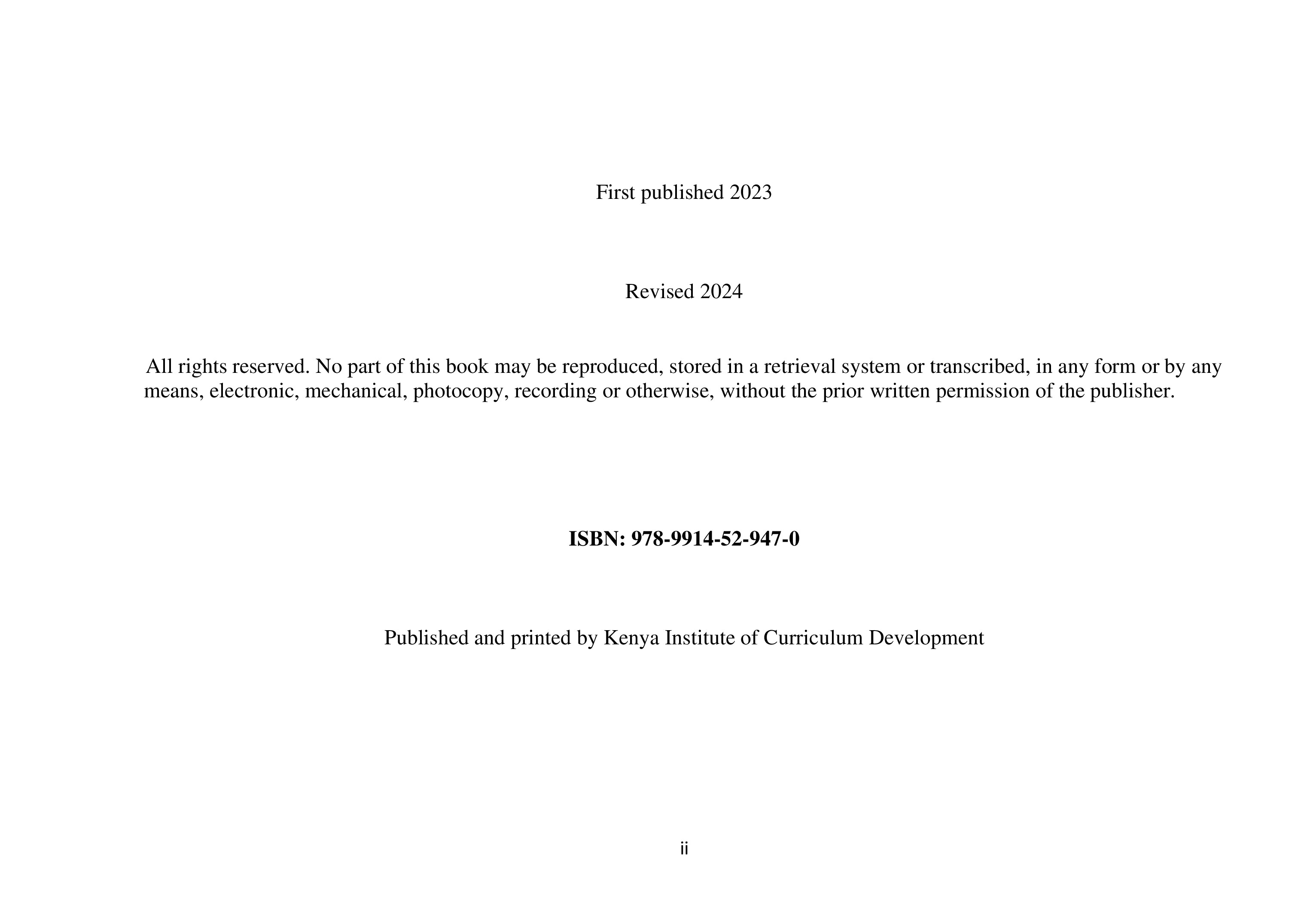 First published 2023

Revised 2024

All rights reserved. No part of this book may be reproduced, stored in a retrieval system or transcribed, in any form or by any means, electronic, mechanical, photocopy, recording or otherwise, without the prior written permission of the publisher.

ISBN: 978-9914-52-947-0

Published and printed by Kenya Institute of Curriculum Development

ii